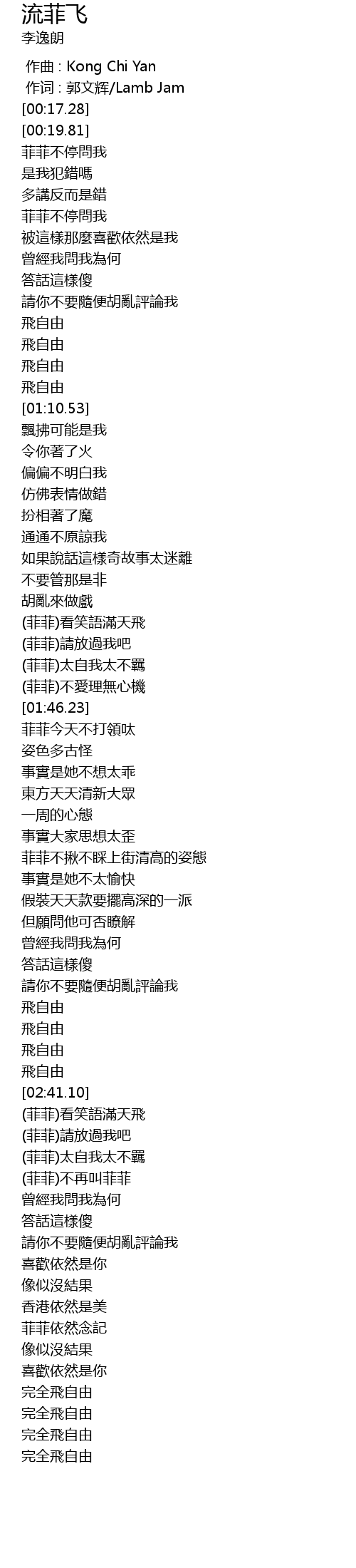 流菲飞
李逸朗

作曲 : Kong Chi Yan
作词 : 郭文辉/Lamb Jam
[00:17.28]
[00:19.81]
菲菲不停問我
是我犯錯嗎
多講反而是錯
菲菲不停問我
被這樣那麼喜歡依然是我
曾經我問我為何
答話這樣傻
請你不要隨便胡亂評論我
飛自由
飛自由
飛自由
飛自由
[01:10.53]
飄拂可能是我
令你著了火
偏偏不明白我
仿佛表情做錯
扮相著了魔
通通不原諒我
如果說話這樣奇故事太迷離
不要管那是非
胡亂來做戲
(菲菲)看笑語滿天飛
(菲菲)請放過我吧
(菲菲)太自我太不羈
(菲菲)不愛理無心機
[01:46.23]
菲菲今天不打領呔
姿色多古怪
事實是她不想太乖
東方天天清新大眾
一周的心態
事實大家思想太歪
菲菲不揪不睬上街清高的姿態
事實是她不太愉快
假裝天天款要擺高深的一派
但願問他可否瞭解
曾經我問我為何
答話這樣傻
請你不要隨便胡亂評論我
飛自由
飛自由
飛自由
飛自由
[02:41.10]
(菲菲)看笑語滿天飛
(菲菲)請放過我吧
(菲菲)太自我太不羈
(菲菲)不再叫菲菲
曾經我問我為何
答話這樣傻
請你不要隨便胡亂評論我
喜歡依然是你
像似沒結果
香港依然是美
菲菲依然念記
像似沒結果
喜歡依然是你
完全飛自由
完全飛自由
完全飛自由
完全飛自由